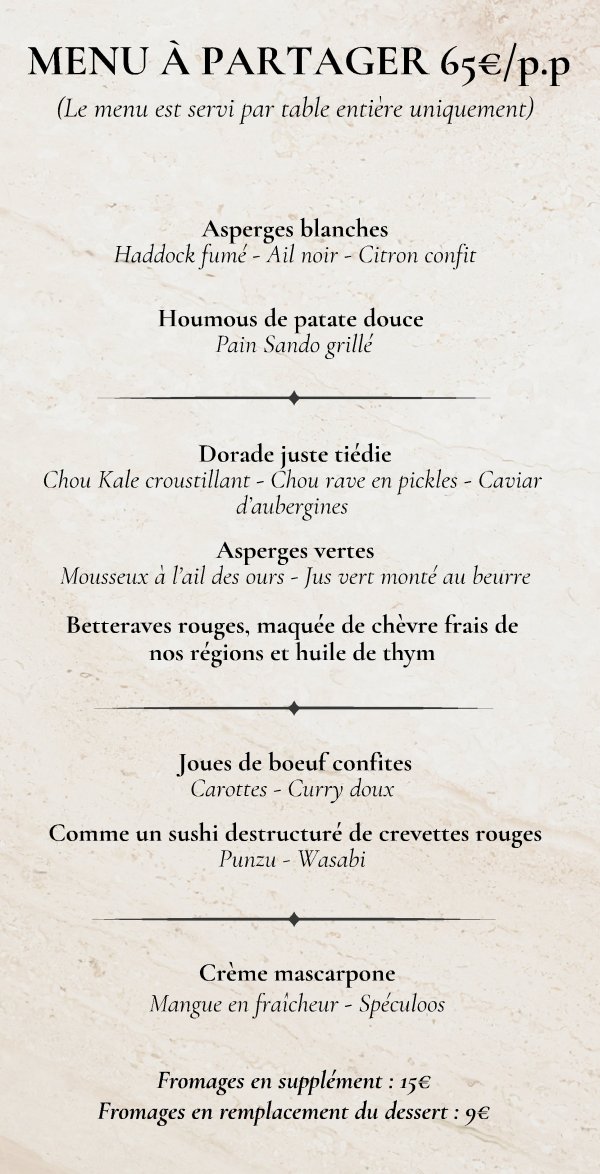 MENU À PARTAGER 65€/p.p
(Le menu est servi par table entière uniquement)

Asperges blanches
Haddock fumé - Ail noir - Citron confit

Houmous de patate douce
Pain Sando grillé

Dorade juste tiédie
Chou Kale croustillant - Chou rave en pickles - Caviar d'aubergines

Asperges vertes
Mousseux à l'ail des ours - Jus vert monté au beurre

Betteraves rouges, maquée de chèvre frais de nos régions et huile de thym

Joues de boeuf confites
Carottes - Curry doux

Comme un sushi destructuré de crevettes rouges
Punzu - Wasabi

Crème mascarpone
Mangue en fraîcheur - Spéculoos

Fromages en supplément : 15€
Fromages en remplacement du dessert : 9€